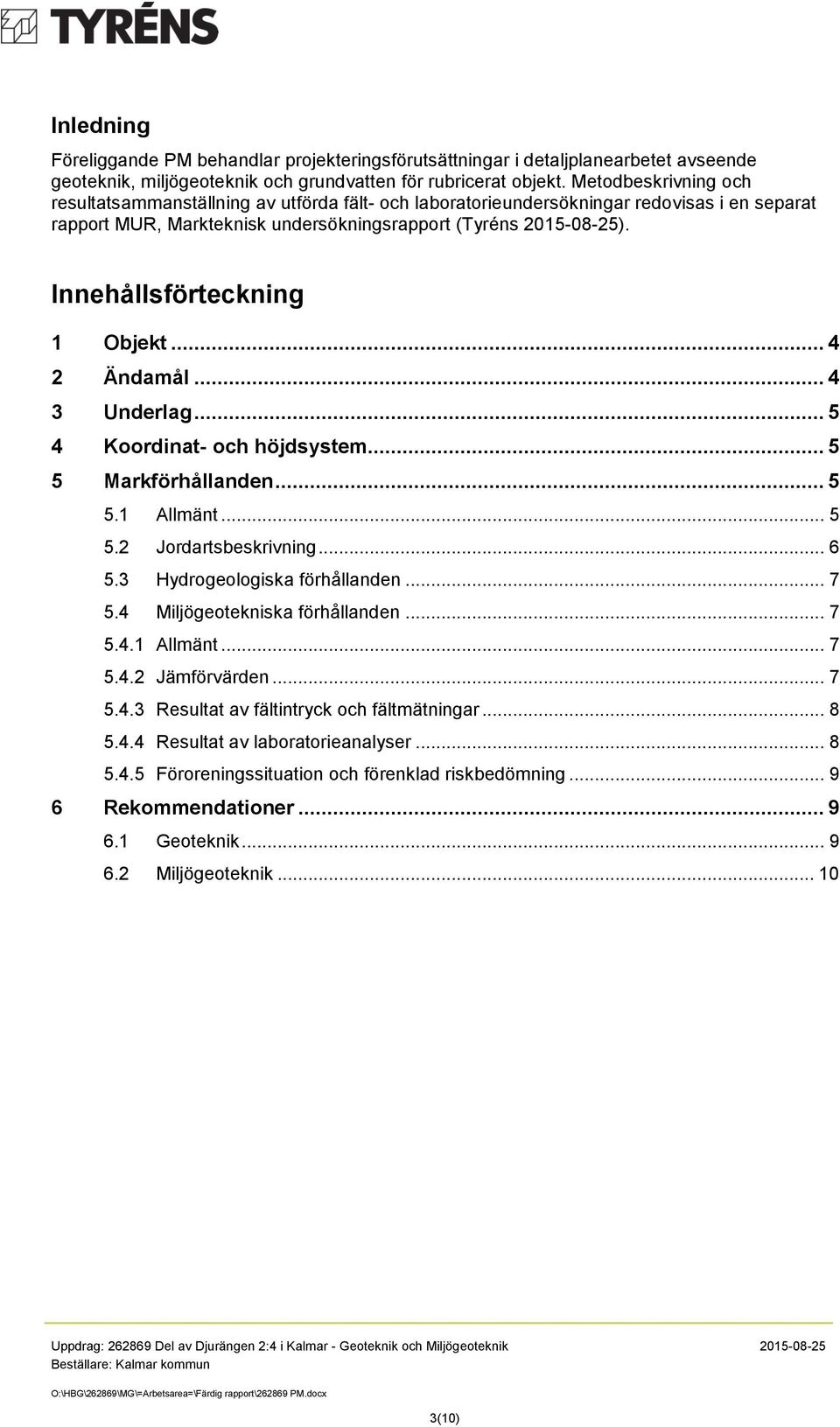 TYRÉNS

Inledning

Föreliggande PM behandlar projekteringsförutsättningar i detaljplanearbetet avseende geoteknik, miljögeoteknik och grundvatten för rubricerat objekt. Metodbeskrivning och resultatsammanställning av utförda fält- och laboratorieundersökningar redovisas i en separat rapport MUR, Markteknisk undersökningsrapport (Tyréns 2015-08-25).

Innehållsförteckning

1 Objekt ... 4
2 Ändamål ... 4
3 Underlag ... 5
4 Koordinat- och höjdsystem ... 5
5 Markförhållanden ... 5
5.1 Allmänt ... 5
5.2 Jordartsbeskrivning ... 6
5.3 Hydrogeologiska förhållanden ... 7
5.4 Miljögeotekniska förhållanden ... 7
5.4.1 Allmänt ... 7
5.4.2 Jämförvärden ... 7
5.4.3 Resultat av fältintryck och fältmätningar ... 8
5.4.4 Resultat av laboratorieanalyser ... 8
5.4.5 Föroreningssituation och förenklad riskbedömning ... 9
6 Rekommendationer ... 9
6.1 Geoteknik ... 9
6.2 Miljögeoteknik ... 10

Uppdrag: 262869 Del av Djurängen 2:4 i Kalmar - Geoteknik och Miljögeoteknik 2015-08-25
Beställare: Kalmar kommun

O:\HBG\262869\MG\=Arbetsarea=\Färdig rapport\262869 PM.docx

3(10)